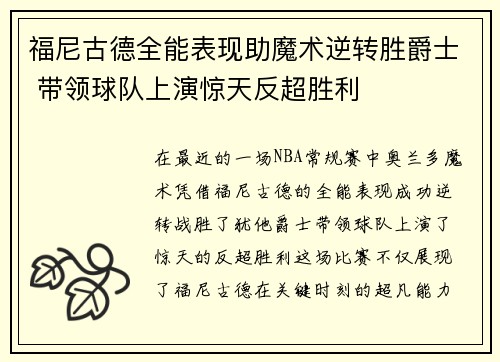 福尼古德全能表现助魔术逆转胜爵士 带领球队上演惊天反超胜利

在最近的一场NBA常规赛中奥兰多魔术凭借福尼古德的全能表现成功逆转战胜了犹他爵士带领球队上演了惊天的反超胜利这场比赛不仅展现了福尼古德在关键时刻的超凡能力